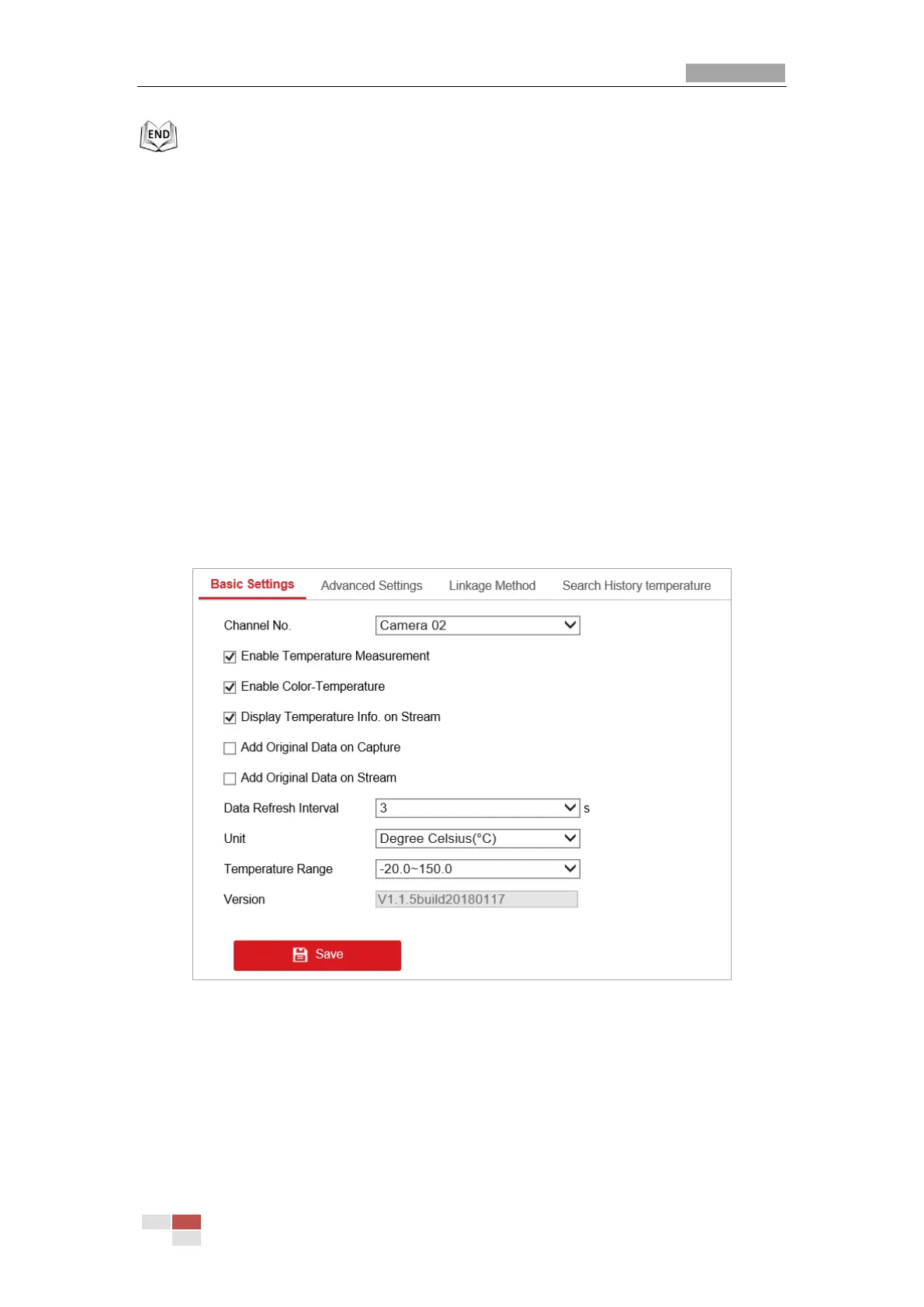 END

Basic Settings Advanced Settings Linkage Method Search History temperature

Channel No. Camera 02

Enable Temperature Measurement

Enable Color-Temperature

Display Temperature Info. on Stream

Add Original Data on Capture

Add Original Data on Stream

Data Refresh Interval 3 s

Unit Degree Celsius(°C)

Temperature Range -20.0~150.0

Version V1.1.5build20180117

Save